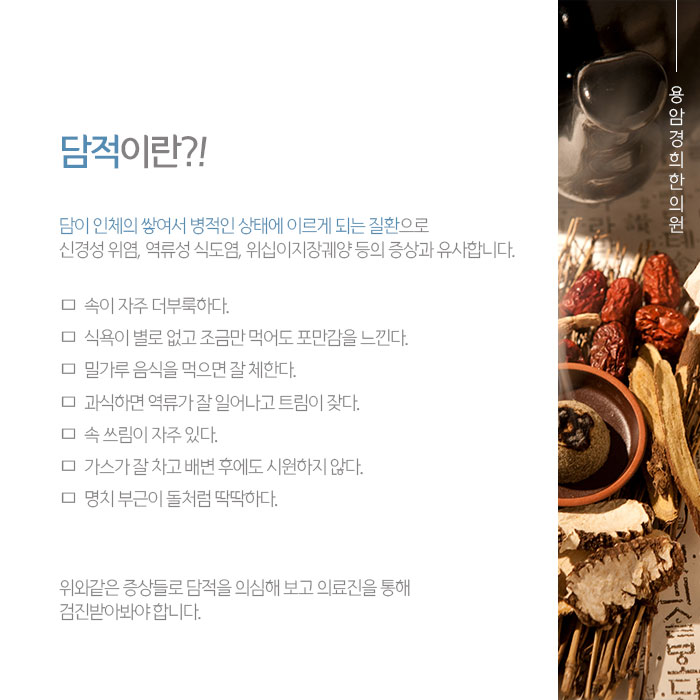 담적이란?!

담이 인체의 쌓여서 병적인 상태에 이르게 되는 질환으로 신경성 위염, 역류성 식도염, 위십이지장궤양 등의 증상과 유사합니다.

☐ 속이 자주 더부룩하다.
☐ 식욕이 별로 없고 조금만 먹어도 포만감을 느낀다.
☐ 밀가루 음식을 먹으면 잘 체한다.
☐ 과식하면 역류가 잘 일어나고 트림이 잦다.
☐ 속 쓰림이 자주 있다.
☐ 가스가 잘 차고 배변 후에도 시원하지 않다.
☐ 명치 부근이 돌처럼 딱딱하다.

위와같은 증상들로 담적을 의심해 보고 의료진을 통해 검진받아봐야 합니다.

용암경희한의원